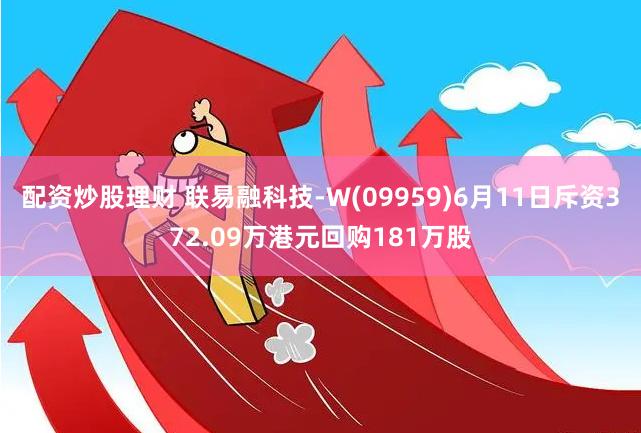 配资炒股理财 联易融科技-W(09959)6月11日斥资372.09万港元回购181万股